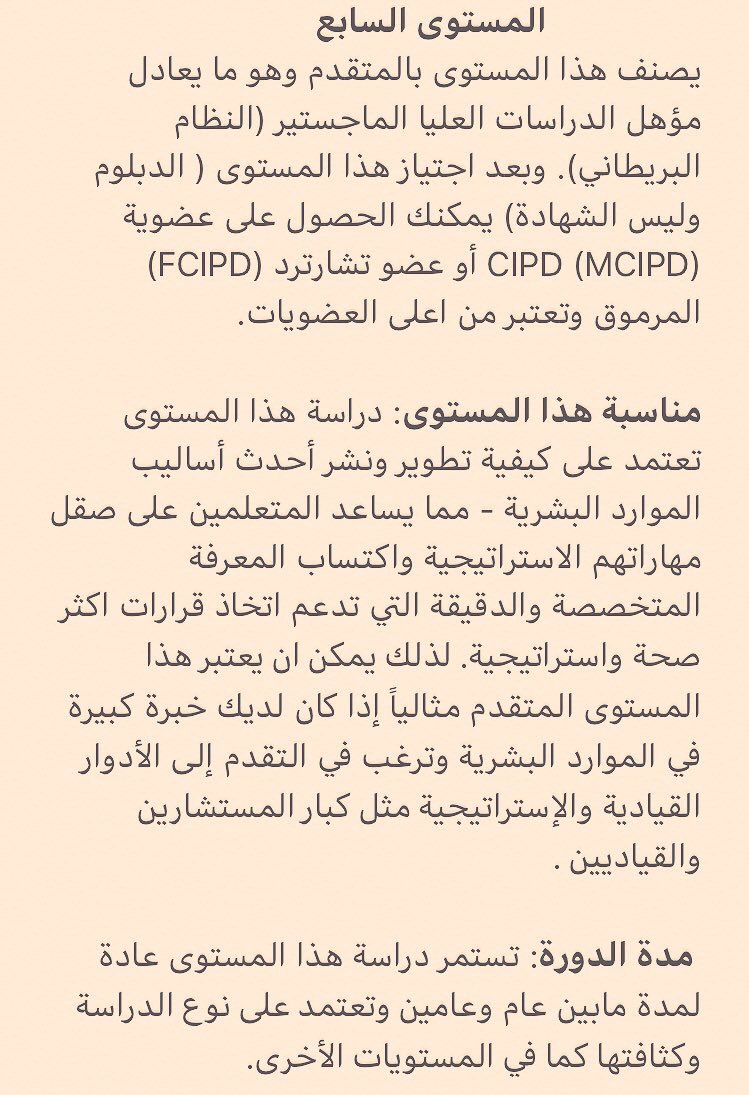 المستوى السابع
يصنف هذا المستوى بالمتقدم وهو ما يعادل مؤهل الدراسات العليا الماجستير (النظام البريطاني). وبعد اجتياز هذا المستوى ( الدبلوم وليس الشهادة) يمكنك الحصول على عضوية CIPD (MCIPD) أو عضو تشارترد (FCIPD) المرموق وتعتبر من اعلى العضويات.

مناسبة هذا المستوى: دراسة هذا المستوى تعتمد على كيفية تطوير ونشر أحدث أساليب الموارد البشرية - مما يساعد المتعلمين على صقل مهاراتهم الاستراتيجية واكتساب المعرفة المتخصصة والدقيقة التي تدعم اتخاذ قرارات اكثر صحة واستراتيجية. لذلك يمكن ان يعتبر هذا المستوى المتقدم مثالياً إذا كان لديك خبرة كبيرة في الموارد البشرية وترغب في التقدم إلى الأدوار القيادية والإستراتيجية مثل كبار المستشارين والقياديين .

مدة الدورة: تستمر دراسة هذا المستوى عادة لمدة مابين عام وعامين وتعتمد على نوع الدراسة وكثافتها كما في المستويات الأخرى.